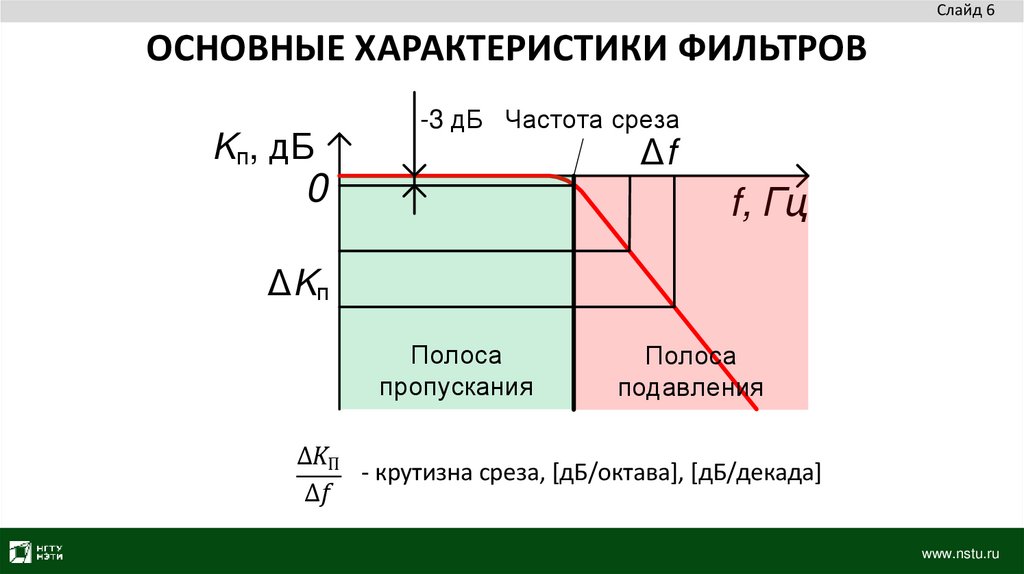 Слайд 6

ОСНОВНЫЕ ХАРАКТЕРИСТИКИ ФИЛЬТРОВ

-3 дБ Частота среза

$K_п$, дБ

$\Delta f$

0

f, Гц

$\Delta K_п$

Полоса пропускания

Полоса подавления

$\frac{\Delta K_П}{\Delta f}$ - крутизна среза, [дБ/октава], [дБ/декада]

НГТУ НЭТИ

www.nstu.ru